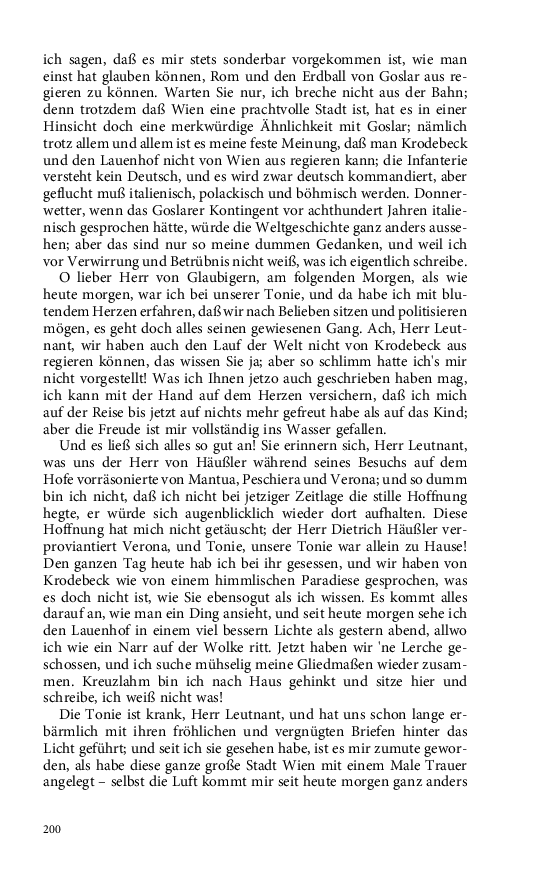 ich sagen, daß es mir stets sonderbar vorgekommen ist, wie man einst hat glauben können, Rom und den Erdball von Goslar aus regieren zu können. Warten Sie nur, ich breche nicht aus der Bahn; denn trotzdem daß Wien eine prachtvolle Stadt ist, hat es in einer Hinsicht doch eine merkwürdige Ähnlichkeit mit Goslar; nämlich trotz allem und allem ist es meine feste Meinung, daß man Krodebeck und den Lauenhof nicht von Wien aus regieren kann; die Infanterie versteht kein Deutsch, und es wird zwar deutsch kommandiert, aber geflucht muß italienisch, polackisch und böhmisch werden. Donnerwetter, wenn das Goslarer Kontingent vor achthundert Jahren italienisch gesprochen hätte, würde die Weltgeschichte ganz anders aussehen; aber das sind nur so meine dummen Gedanken, und weil ich vor Verwirrung und Betrübnis nicht weiß, was ich eigentlich schreibe.

O lieber Herr von Glaubigern, am folgenden Morgen, als wie heute morgen, war ich bei unserer Tonie, und da habe ich mit blutendem Herzen erfahren, daß wir nach Belieben sitzen und politisieren mögen, es geht doch alles seinen gewiesenen Gang. Ach, Herr Leutnant, wir haben auch den Lauf der Welt nicht von Krodebeck aus regieren können, das wissen Sie ja; aber so schlimm hatte ich's mir nicht vorgestellt! Was ich Ihnen jetzo auch geschrieben haben mag, ich kann mit der Hand auf dem Herzen versichern, daß ich mich auf der Reise bis jetzt auf nichts mehr gefreut habe als auf das Kind; aber die Freude ist mir vollständig ins Wasser gefallen.

Und es ließ sich alles so gut an! Sie erinnern sich, Herr Leutnant, was uns der Herr von Häußler während seines Besuchs auf dem Hofe vorräsonierte von Mantua, Peschiera und Verona; und so dumm bin ich nicht, daß ich nicht bei jetziger Zeitlage die stille Hoffnung hegte, er würde sich augenblicklich wieder dort aufhalten. Diese Hoffnung hat mich nicht getäuscht; der Herr Dietrich Häußler verproviantiert Verona, und Tonie, unsere Tonie war allein zu Hause! Den ganzen Tag heute hab ich bei ihr gesessen, und wir haben von Krodebeck wie von einem himmlischen Paradiese gesprochen, was es doch nicht ist, wie Sie ebensogut als ich wissen. Es kommt alles darauf an, wie man ein Ding ansieht, und seit heute morgen sehe ich den Lauenhof in einem viel bessern Lichte als gestern abend, allwo ich wie ein Narr auf der Wolke ritt. Jetzt haben wir 'ne Lerche geschossen, und ich suche mühselig meine Gliedmaßen wieder zusammen. Kreuzlahm bin ich nach Haus gehinkt und sitze hier und schreibe, ich weiß nicht was!

Die Tonie ist krank, Herr Leutnant, und hat uns schon lange erbärmlich mit ihren fröhlichen und vergnügten Briefen hinter das Licht geführt; und seit ich sie gesehen habe, ist es mir zumute geworden, als habe diese ganze große Stadt Wien mit einem Male Trauer angelegt – selbst die Luft kommt mir seit heute morgen ganz anders

200